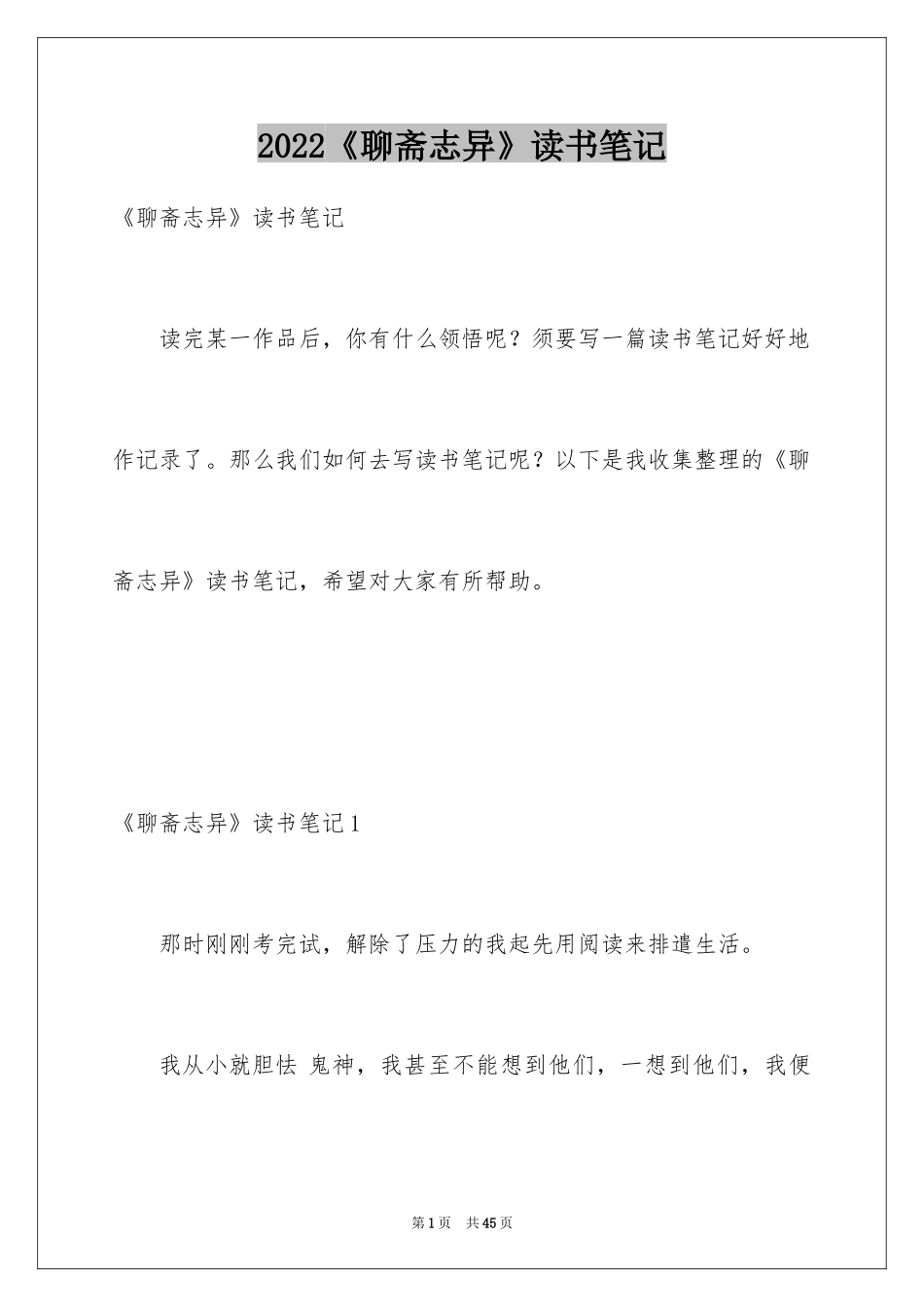 2022《聊斋志异》读书笔记

《聊斋志异》读书笔记

读完某一作品后，你有什么领悟呢？须要写一篇读书笔记好好地作记录了。那么我们如何去写读书笔记呢？以下是我收集整理的《聊斋志异》读书笔记，希望对大家有所帮助。

《聊斋志异》读书笔记1

那时刚刚考完试，解除了压力的我起先用阅读来排遣生活。

我从小就胆怯 鬼神，我甚至不能想到他们，一想到他们，我便

第1页 共45页